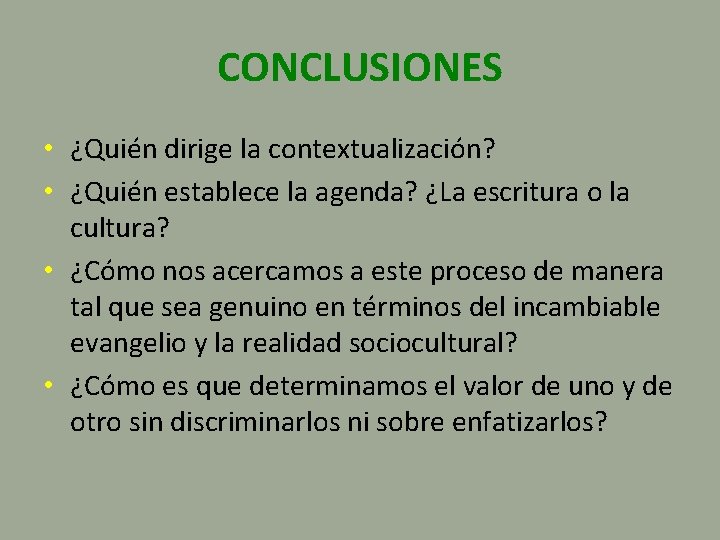 CONCLUSIONES

• ¿Quién dirige la contextualización?
• ¿Quién establece la agenda? ¿La escritura o la cultura?
• ¿Cómo nos acercamos a este proceso de manera tal que sea genuino en términos del incambiable evangelio y la realidad sociocultural?
• ¿Cómo es que determinamos el valor de uno y de otro sin discriminarlos ni sobre enfatizarlos?